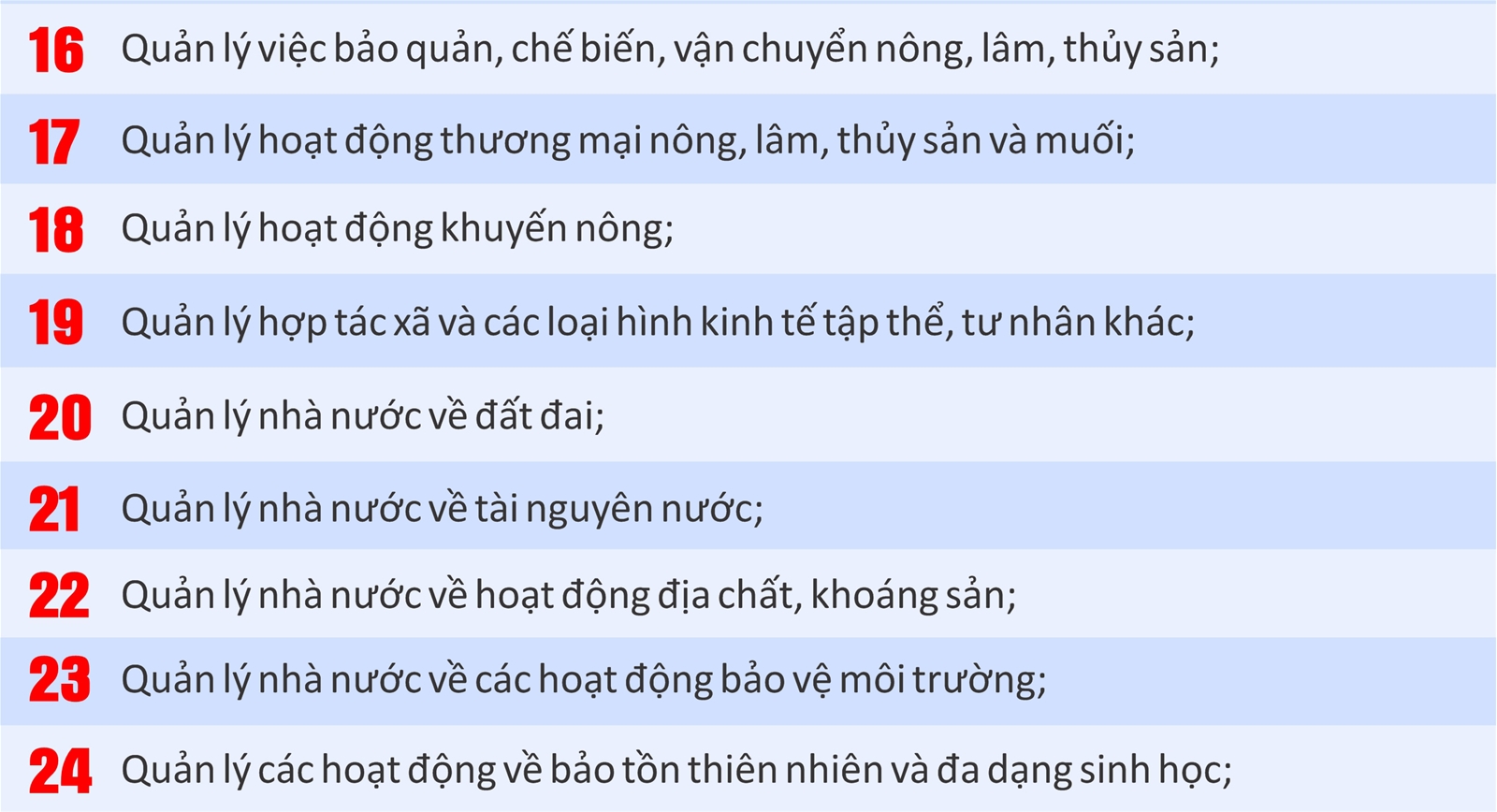 16 Quản lý việc bảo quản, chế biến, vận chuyển nông, lâm, thủy sản;

17 Quản lý hoạt động thương mại nông, lâm, thủy sản và muối;

18 Quản lý hoạt động khuyến nông;

19 Quản lý hợp tác xã và các loại hình kinh tế tập thể, tư nhân khác;

20 Quản lý nhà nước về đất đai;

21 Quản lý nhà nước về tài nguyên nước;

22 Quản lý nhà nước về hoạt động địa chất, khoáng sản;

23 Quản lý nhà nước về các hoạt động bảo vệ môi trường;

24 Quản lý các hoạt động về bảo tồn thiên nhiên và đa dạng sinh học;